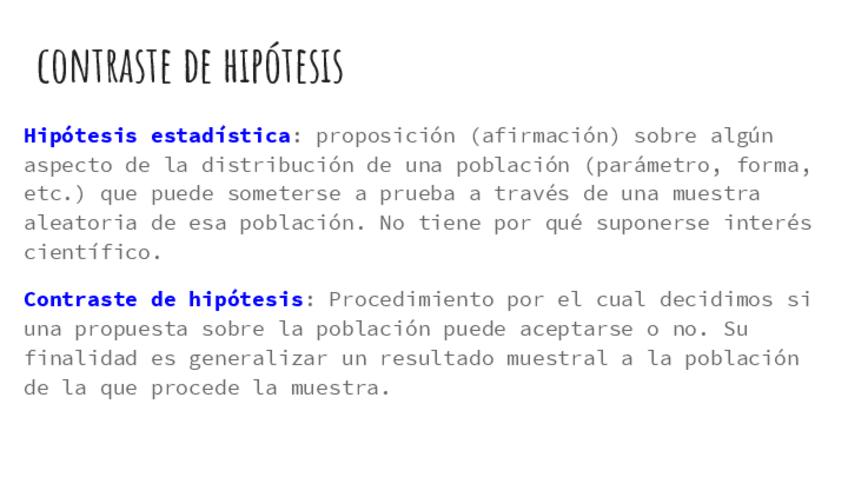 CONTRASTE DE HIPÓTESIS

Hipótesis estadística: proposición (afirmación) sobre algún aspecto de la distribución de una población (parámetro, forma, etc.) que puede someterse a prueba a través de una muestra aleatoria de esa población. No tiene por qué suponerse interés científico.

Contraste de hipótesis: Procedimiento por el cual decidimos si una propuesta sobre la población puede aceptarse o no. Su finalidad es generalizar un resultado muestral a la población de la que procede la muestra.